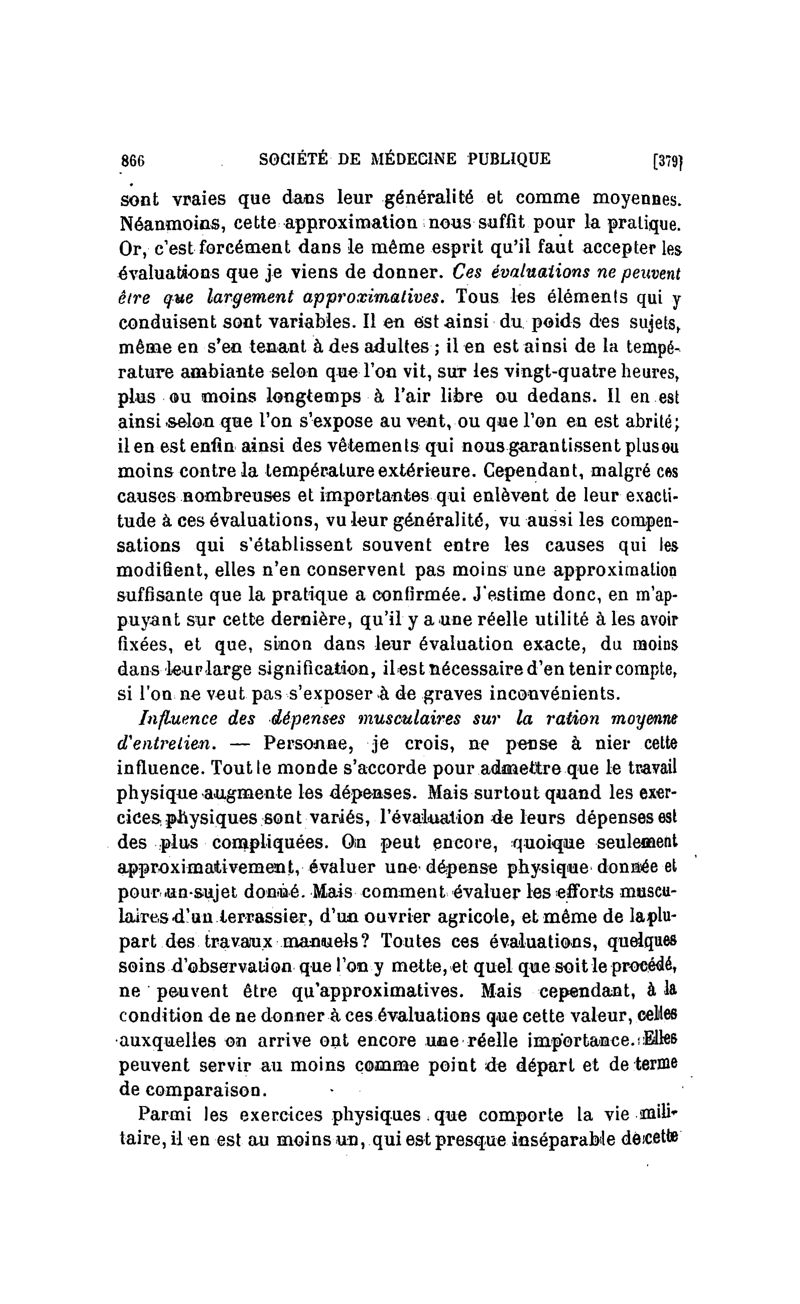 866 SOCIÉTÉ DE MÉDECINE PUBLIQUE [379]

sont vraies que dans leur généralité et comme moyennes. Néanmoins, cette approximation nous suffit pour la pratique. Or, c'est forcément dans le même esprit qu'il faut accepter les évaluations que je viens de donner. Ces évaluations ne peuvent être que largement approximatives. Tous les éléments qui y conduisent sont variables. Il en est ainsi du poids des sujets, même en s'en tenant à des adultes ; il en est ainsi de la température ambiante selon que l'on vit, sur les vingt-quatre heures, plus ou moins longtemps à l'air libre ou dedans. Il en est ainsi selon que l'on s'expose au vent, ou que l'on en est abrité; il en est enfin ainsi des vêtements qui nous garantissent plus ou moins contre la température extérieure. Cependant, malgré ces causes nombreuses et importantes qui enlèvent de leur exactitude à ces évaluations, vu leur généralité, vu aussi les compensations qui s'établissent souvent entre les causes qui les modifient, elles n'en conservent pas moins une approximation suffisante que la pratique a confirmée. J'estime donc, en m'appuyant sur cette dernière, qu'il y a une réelle utilité à les avoir fixées, et que, sinon dans leur évaluation exacte, du moins dans leur large signification, il est nécessaire d'en tenir compte, si l'on ne veut pas s'exposer à de graves inconvénients.

Influence des dépenses musculaires sur la ration moyenne d'entretien. — Personne, je crois, ne pense à nier cette influence. Tout le monde s'accorde pour admettre que le travail physique augmente les dépenses. Mais surtout quand les exercices physiques sont variés, l'évaluation de leurs dépenses est des plus compliquées. On peut encore, quoique seulement approximativement, évaluer une dépense physique donnée et pour un sujet donné. Mais comment évaluer les efforts musculaires d'un terrassier, d'un ouvrier agricole, et même de la plupart des travaux manuels? Toutes ces évaluations, quelques soins d'observation que l'on y mette, et quel que soit le procédé, ne peuvent être qu'approximatives. Mais cependant, à la condition de ne donner à ces évaluations que cette valeur, celles auxquelles on arrive ont encore une réelle importance. Elles peuvent servir au moins comme point de départ et de terme de comparaison.

Parmi les exercices physiques que comporte la vie militaire, il en est au moins un, qui est presque inséparable de cette